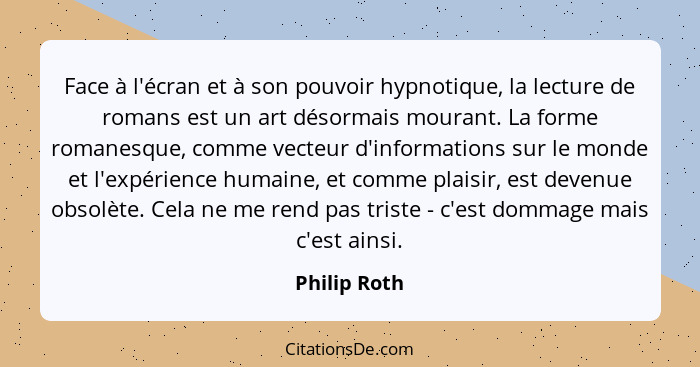 Face à l'écran et à son pouvoir hypnotique, la lecture de romans est un art désormais mourant. La forme romanesque, comme vecteur d'informations sur le monde et l'expérience humaine, et comme plaisir, est devenue obsolète. Cela ne me rend pas triste - c'est dommage mais c'est ainsi.

Philip Roth

CitationsDe.com